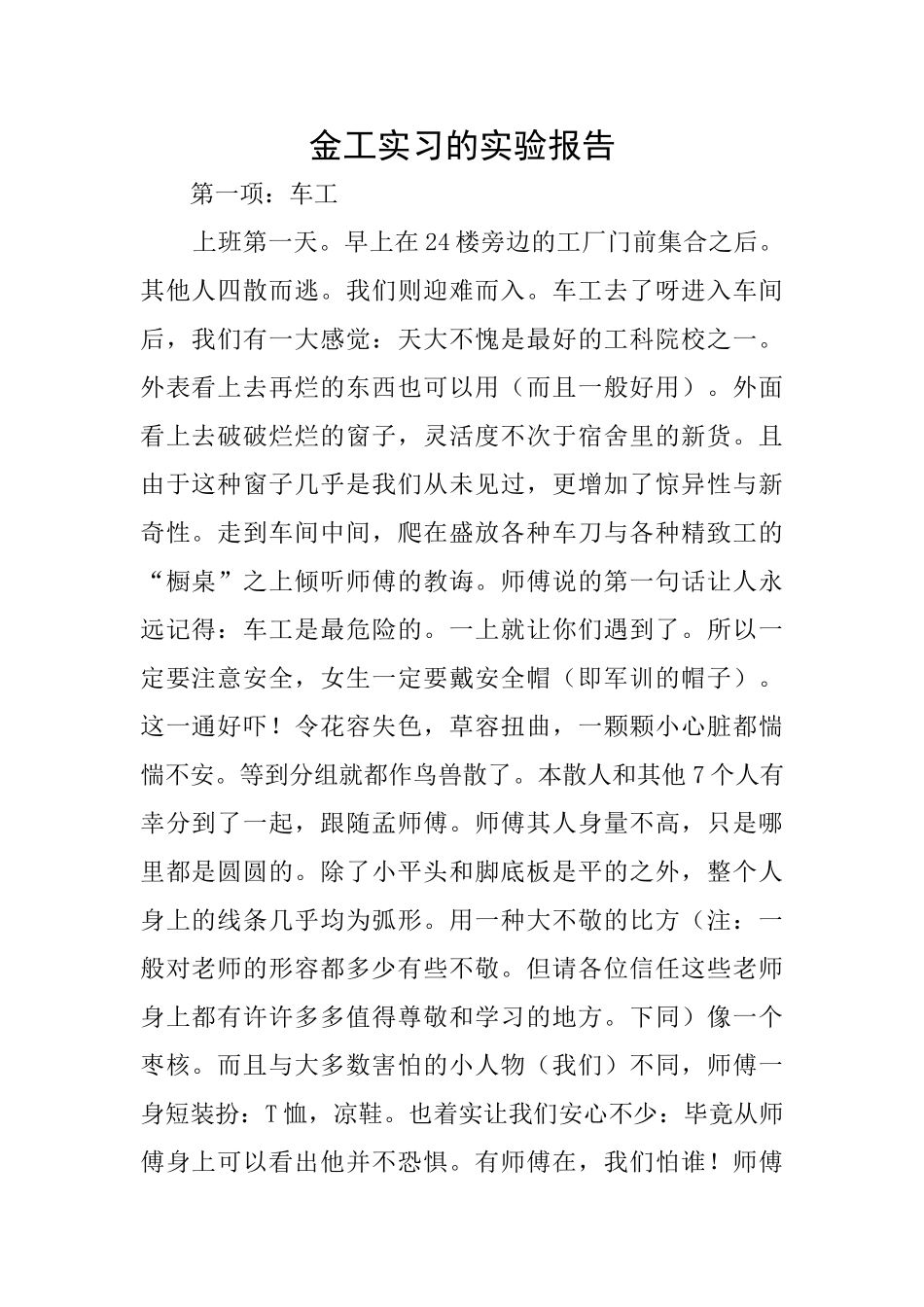 金工实习的实验报告

第一项：车工

上班第一天。早上在24楼旁边的工厂门前集合之后。其他人四散而逃。我们则迎难而入。车工去了呀进入车间后，我们有一大感觉：天大不愧是最好的工科院校之一。外表看上去再烂的东西也可以用（而且一般好用）。外面看上去破破烂烂的窗子，灵活度不次于宿舍里的新货。且由于这种窗子几乎是我们从未见过，更增加了惊异性与新奇性。走到车间中间，爬在盛放各种车刀与各种精致工的“橱桌”之上倾听师傅的教诲。师傅说的第一句话让人永远记得：车工是最危险的。一上就让你们遇到了。所以一定要注意安全，女生一定要戴安全帽（即军训的帽子）。这一通好吓！令花容失色，草容扭曲，一颗颗小心脏都惴惴不安。等到分组就都作鸟兽散了。本散人和其他7个人有幸分到了一起，跟随孟师傅。师傅其人身量不高，只是哪里都是圆圆的。除了小平头和脚底板是平的之外，整个人身上的线条几乎均为弧形。用一种大不敬的比方（注：一般对老师的形容都多少有些不敬。但请各位信任这些老师身上都有许许多多值得尊敬和学习的地方。下同）像一个枣核。而且与大多数害怕的小人物（我们）不同，师傅一身短装扮：T恤，凉鞋。也着实让我们安心不少：毕竟从师傅身上可以看出他并不恐惧。有师傅在，我们怕谁！师傅